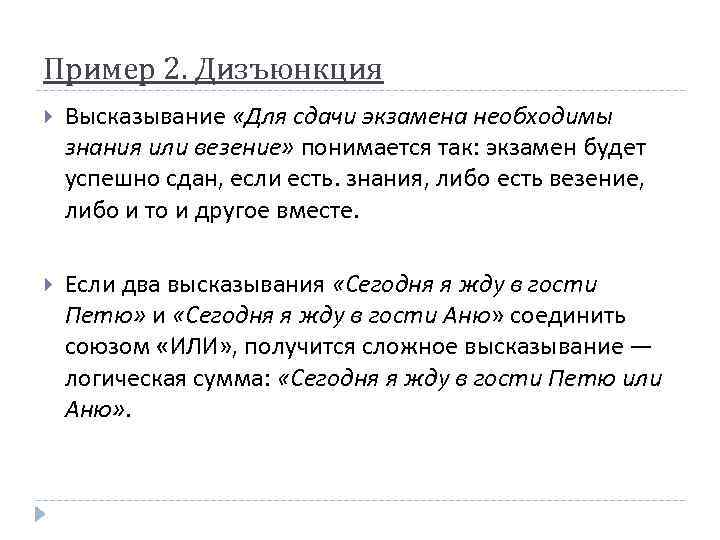 Пример 2. Дизъюнкция

Высказывание «Для сдачи экзамена необходимы знания или везение» понимается так: экзамен будет успешно сдан, если есть. знания, либо есть везение, либо и то и другое вместе.

Если два высказывания «Сегодня я жду в гости Петю» и «Сегодня я жду в гости Аню» соединить союзом «ИЛИ», получится сложное высказывание — логическая сумма: «Сегодня я жду в гости Петю или Аню».